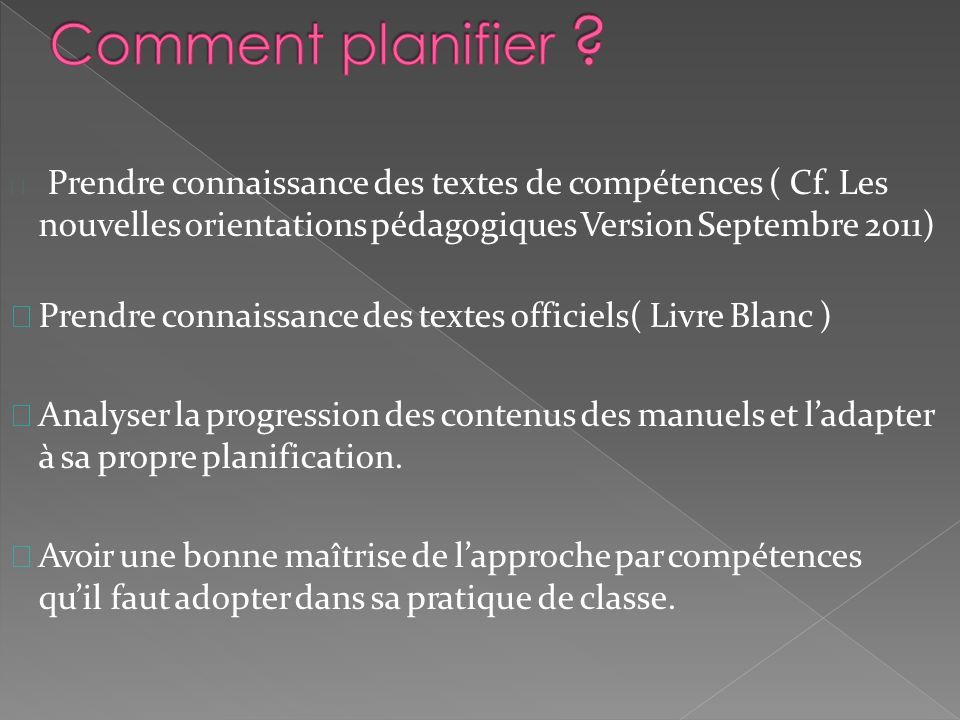 Comment planifier ?

Prendre connaissance des textes de compétences ( Cf. Les nouvelles orientations pédagogiques Version Septembre 2011)

Prendre connaissance des textes officiels( Livre Blanc )

Analyser la progression des contenus des manuels et l'adapter à sa propre planification.

Avoir une bonne maîtrise de l'approche par compétences qu'il faut adopter dans sa pratique de classe.